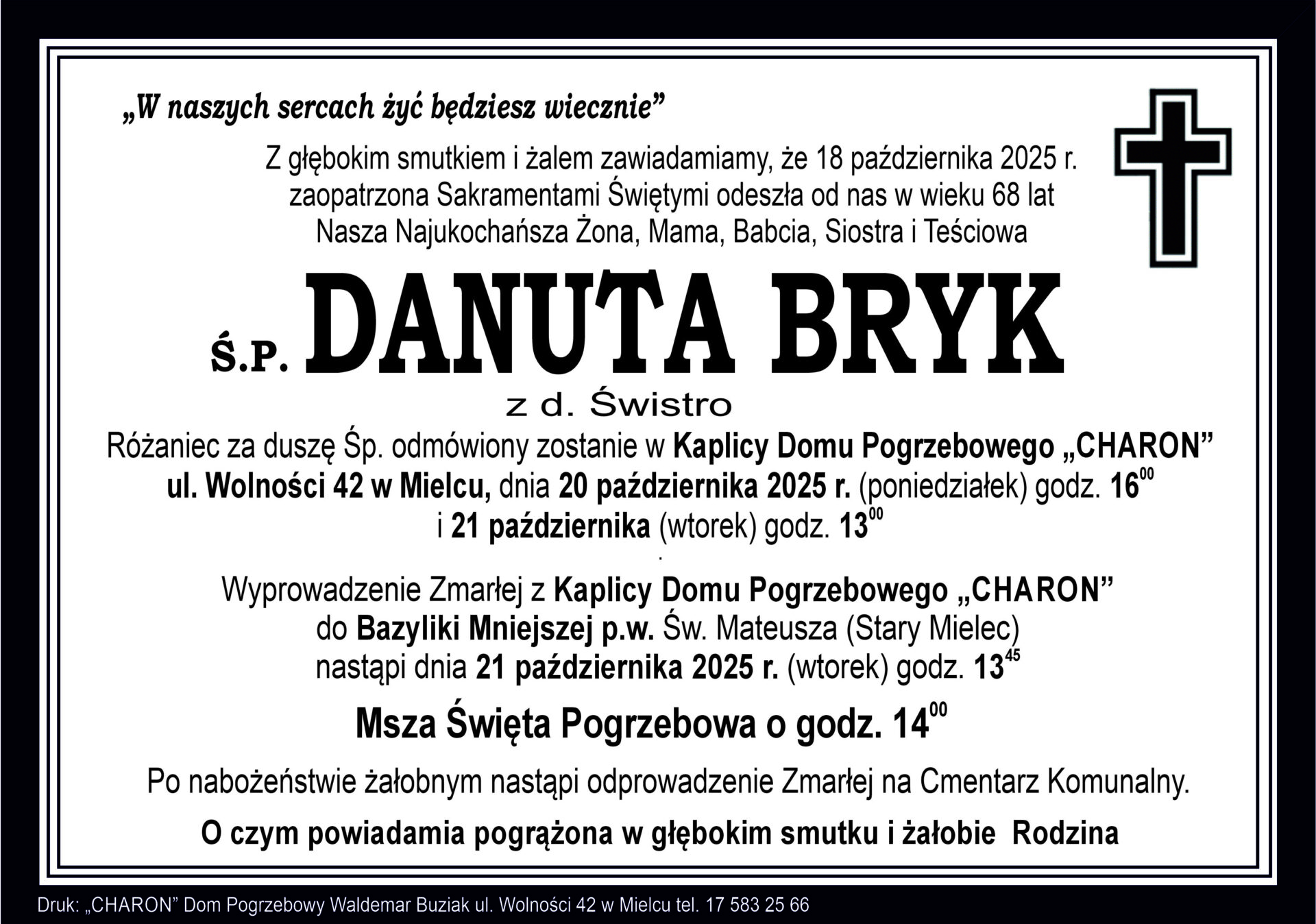 „W naszych sercach żyć będziesz wiecznie”

Z głębokim smutkiem i żalem zawiadamiamy, że 18 października 2025 r. zaopatrzona Sakramentami Świętymi odeszła od nas w wieku 68 lat Nasza Najukochańsza Żona, Mama, Babcia, Siostra i Teściowa

Ś.P. DANUTA BRYK

z d. Świstro

Różaniec za duszę Śp. odmówiony zostanie w Kaplicy Domu Pogrzebowego „CHARON” ul. Wolności 42 w Mielcu, dnia 20 października 2025 r. (poniedziałek) godz. $16^{00}$ i 21 października (wtorek) godz. $13^{00}$

Wyprowadzenie Zmarłej z Kaplicy Domu Pogrzebowego „CHARON” do Bazyliki Mniejszej p.w. Św. Mateusza (Stary Mielec) nastąpi dnia 21 października 2025 r. (wtorek) godz. $13^{45}$

Msza Święta Pogrzebowa o godz. $14^{00}$

Po nabożeństwie żałobnym nastąpi odprowadzenie Zmarłej na Cmentarz Komunalny.

O czym powiadamia pogrążona w głębokim smutku i żałobie Rodzina

Druk: „CHARON” Dom Pogrzebowy Waldemar Buziak ul. Wolności 42 w Mielcu tel. 17 583 25 66